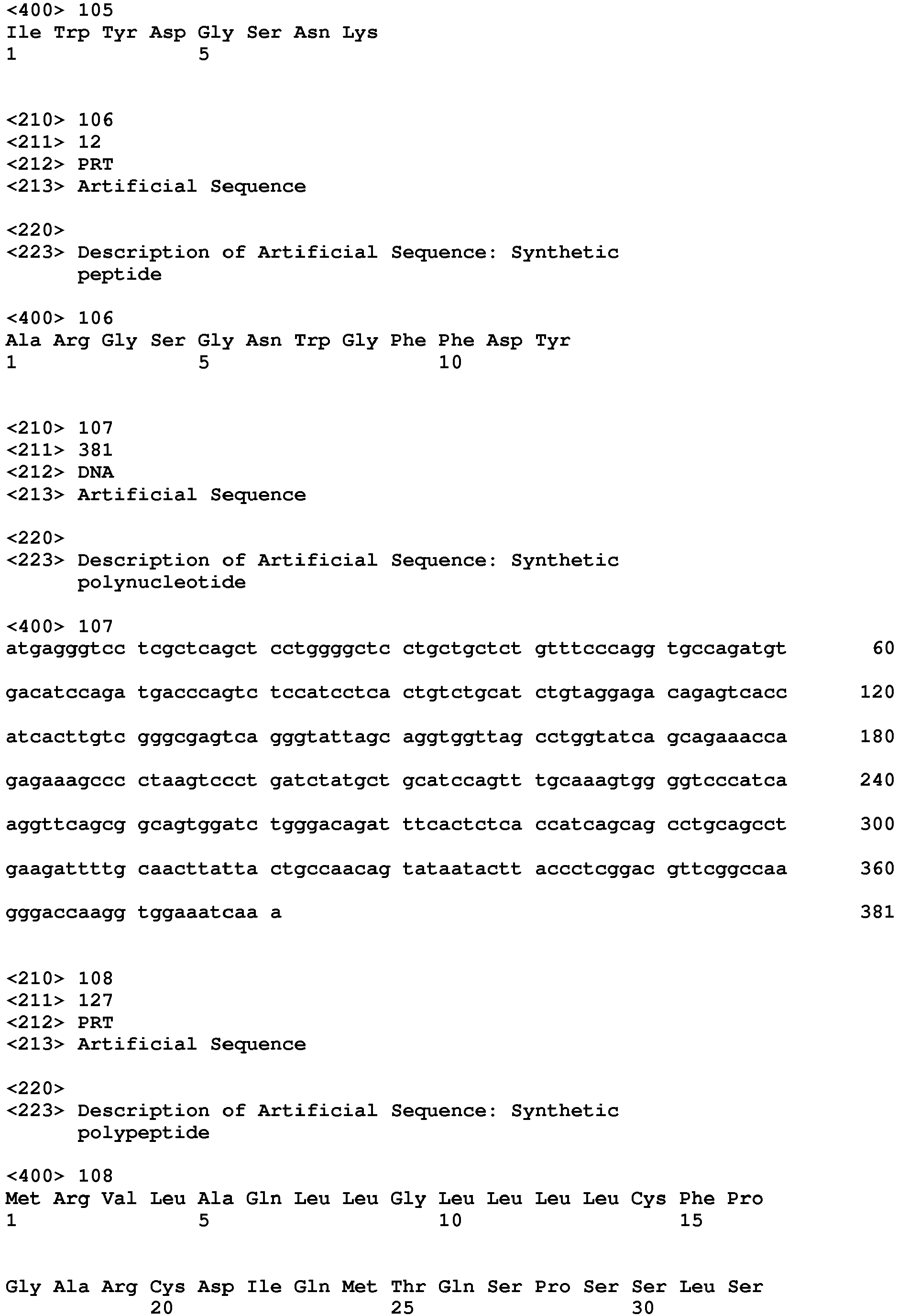 <400> 105
Ile Trp Tyr Asp Gly Ser Asn Lys
1               5

<210> 106
<211> 12
<212> PRT
<213> Artificial Sequence

<220>
<223> Description of Artificial Sequence: Synthetic
      peptide

<400> 106
Ala Arg Gly Ser Gly Asn Trp Gly Phe Phe Asp Tyr
1               5                   10

<210> 107
<211> 381
<212> DNA
<213> Artificial Sequence

<220>
<223> Description of Artificial Sequence: Synthetic
      polynucleotide

<400> 107
atgagggtcc tcgctcagct cctggggctc ctgctgctct gtttcccagg tgccagatgt 60

gacatccaga tgacccagtc tccatcctca ctgtctgcat ctgtaggaga cagagtcacc 120

atcacttgtc gggcgagtca gggtattagc aggtggttag cctggtatca gcagaaacca 180

gagaaagccc ctaagtccct gatctatgct gcatccagtt tgcaaagtgg ggtcccatca 240

aggttcagcg gcagtggatc tgggacagat ttcactctca ccatcagcag cctgcagcct 300

gaagattttg caacttatta ctgccaacag tataatactt accctcggac gttcggccaa 360

gggaccaagg tggaaatcaa a 381

<210> 108
<211> 127
<212> PRT
<213> Artificial Sequence

<220>
<223> Description of Artificial Sequence: Synthetic
      polypeptide

<400> 108
Met Arg Val Leu Ala Gln Leu Leu Gly Leu Leu Leu Leu Cys Phe Pro
1               5                   10                  15

Gly Ala Arg Cys Asp Ile Gln Met Thr Gln Ser Pro Ser Ser Leu Ser
            20                  25                  30